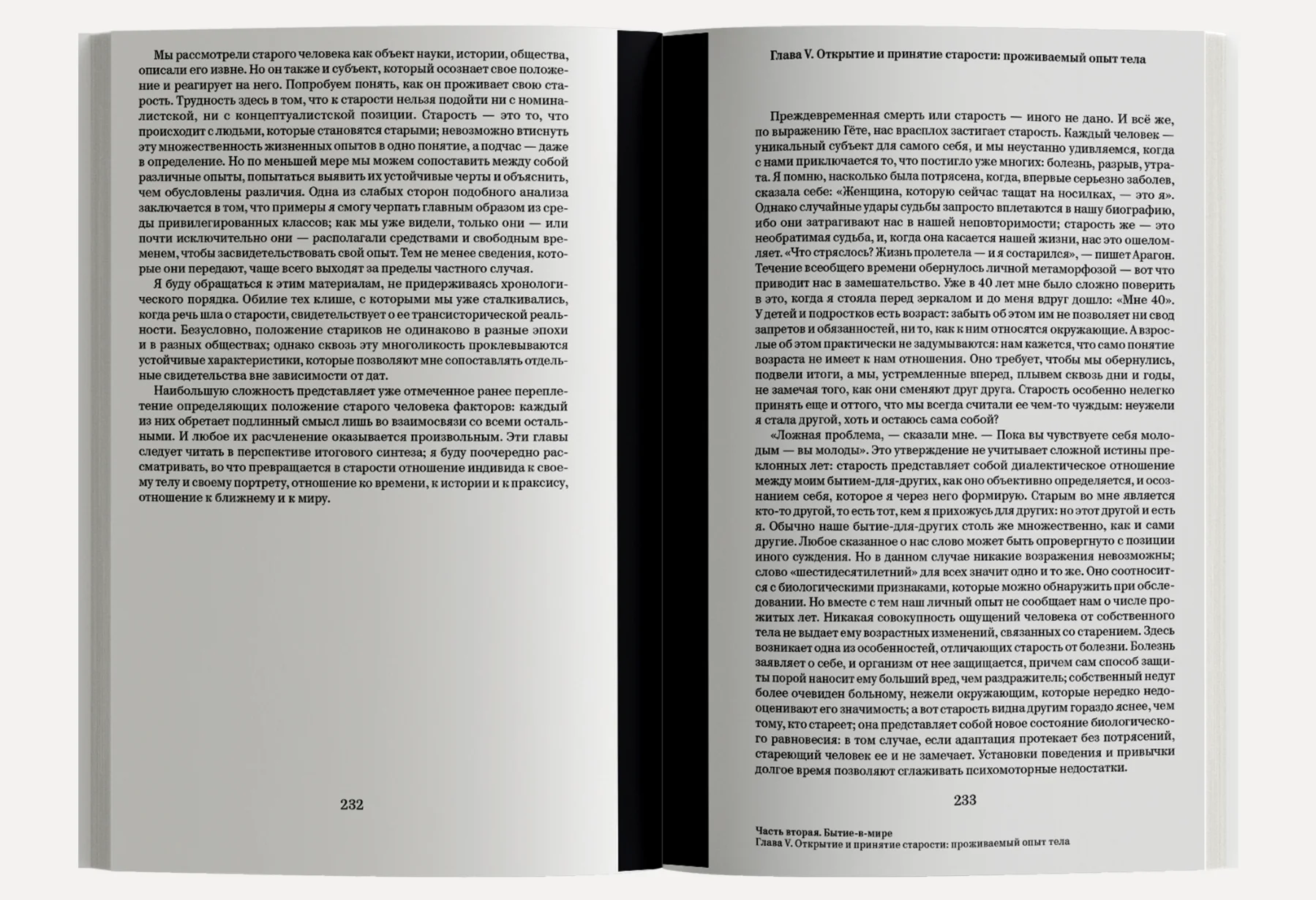 Мы рассмотрели старого человека как объект науки, истории, общества, описали его извне. Но он также и субъект, который осознает свое положение и реагирует на него. Попробуем понять, как он проживает свою старость. Трудность здесь в том, что к старости нельзя подойти ни с номиналистской, ни с концептуалистской позиции. Старость — это то, что происходит с людьми, которые становятся старыми; невозможно втиснуть эту множественность жизненных опытов в одно понятие, а подчас — даже в определение. Но по меньшей мере мы можем сопоставить между собой различные опыты, попытаться выявить их устойчивые черты и объяснить, чем обусловлены различия. Одна из слабых сторон подобного анализа заключается в том, что примеры я смогу черпать главным образом из среды привилегированных классов; как мы уже видели, только они — или почти исключительно они — располагали средствами и свободным временем, чтобы засвидетельствовать свой опыт. Тем не менее сведения, которые они передают, чаще всего выходят за пределы частного случая.

Я буду обращаться к этим материалам, не придерживаясь хронологического порядка. Обилие тех клише, с которыми мы уже сталкивались, когда речь шла о старости, свидетельствует о ее трансисторической реальности. Безусловно, положение стариков не одинаково в разные эпохи и в разных обществах; однако сквозь эту многоликость проклевываются устойчивые характеристики, которые позволяют мне сопоставлять отдельные свидетельства вне зависимости от дат.

Наибольшую сложность представляет уже отмеченное ранее переплетение определяющих положение старого человека факторов: каждый из них обретает подлинный смысл лишь во взаимосвязи со всеми остальными. И любое их расчленение оказывается произвольным. Эти главы следует читать в перспективе итогового синтеза; я буду поочередно рассматривать, во что превращается в старости отношение индивида к своему телу и своему портрету, отношение ко времени, к истории и к праксису, отношение к ближнему и к миру.

232

Глава V. Открытие и принятие старости: проживаемый опыт тела

Преждевременная смерть или старость — иного не дано. И всё же, по выражению Гёте, нас врасплох застигает старость. Каждый человек — уникальный субъект для самого себя, и мы неустанно удивляемся, когда с нами приключается то, что постигло уже многих: болезнь, разрыв, утрата. Я помню, насколько была потрясена, когда, впервые серьезно заболев, сказала себе: «Женщина, которую сейчас тащат на носилках, — это я». Однако случайные удары судьбы запросто вплетаются в нашу биографию, ибо они затрагивают нас в нашей неповторимости; старость же — это необратимая судьба, и, когда она касается нашей жизни, нас это ошеломляет. «Что стряслось? Жизнь пролетела — и я состарился», — пишет Арагон. Течение всеобщего времени обернулось личной метаморфозой — вот что приводит нас в замешательство. Уже в 40 лет мне было сложно поверить в это, когда я стояла перед зеркалом и до меня вдруг дошло: «Мне 40». У детей и подростков есть возраст: забыть об этом им не позволяет ни свод запретов и обязанностей, ни то, как к ним относятся окружающие. А взрослые об этом практически не задумываются: нам кажется, что само понятие возраста не имеет к нам отношения. Оно требует, чтобы мы обернулись, подвели итоги, а мы, устремленные вперед, плывем сквозь дни и годы, не замечая того, как они сменяют друг друга. Старость особенно нелегко принять еще и оттого, что мы всегда считали ее чем-то чуждым: неужели я стала другой, хоть и остаюсь сама собой?

«Ложная проблема, — сказали мне. — Пока вы чувствуете себя молодым — вы молоды». Это утверждение не учитывает сложной истины преклонных лет: старость представляет собой диалектическое отношение между моим бытием-для-других, как оно объективно определяется, и осознанием себя, которое я через него формирую. Старым во мне является кто-то другой, то есть тот, кем я прихожусь для других: но этот другой и есть я. Обычно наше бытие-для-других столь же множественно, как и сами другие. Любое сказанное о нас слово может быть опровергнуто с позиции иного суждения. Но в данном случае никакие возражения невозможны; слово «шестидесятилетний» для всех значит одно и то же. Оно соотносится с биологическими признаками, которые можно обнаружить при обследовании. Но вместе с тем наш личный опыт не сообщает нам о числе прожитых лет. Никакая совокупность ощущений человека от собственного тела не выдает ему возрастных изменений, связанных со старением. Здесь возникает одна из особенностей, отличающих старость от болезни. Болезнь заявляет о себе, и организм от нее защищается, причем сам способ защиты порой наносит ему больший вред, чем раздражитель; собственный недуг более очевиден больному, нежели окружающим, которые нередко недооценивают его значимость; а вот старость видна другим гораздо яснее, чем тому, кто стареет; она представляет собой новое состояние биологического равновесия: в том случае, если адаптация протекает без потрясений, стареющий человек ее и не замечает. Установки поведения и привычки долгое время позволяют сглаживать психомоторные недостатки.

233

Часть вторая. Бытие-в-мире
Глава V. Открытие и принятие старости: проживаемый опыт тела